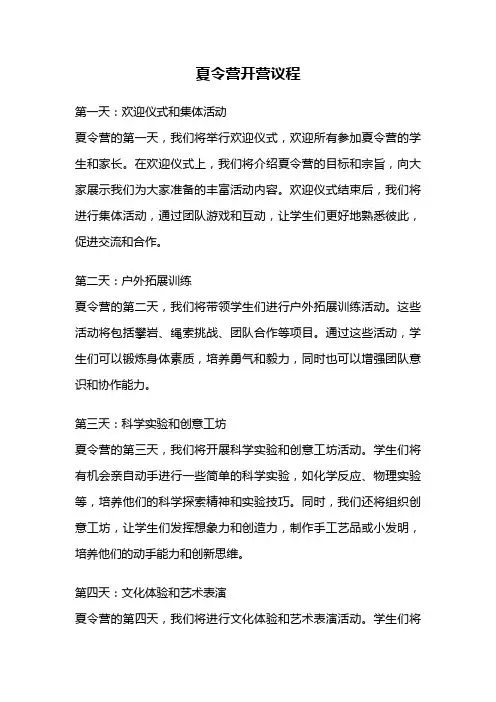 夏令营开营议程

第一天：欢迎仪式和集体活动
夏令营的第一天，我们将举行欢迎仪式，欢迎所有参加夏令营的学生和家长。在欢迎仪式上，我们将介绍夏令营的目标和宗旨，向大家展示我们为大家准备的丰富活动内容。欢迎仪式结束后，我们将进行集体活动，通过团队游戏和互动，让学生们更好地熟悉彼此，促进交流和合作。

第二天：户外拓展训练
夏令营的第二天，我们将带领学生们进行户外拓展训练活动。这些活动将包括攀岩、绳索挑战、团队合作等项目。通过这些活动，学生们可以锻炼身体素质，培养勇气和毅力，同时也可以增强团队意识和协作能力。

第三天：科学实验和创意工坊
夏令营的第三天，我们将开展科学实验和创意工坊活动。学生们将有机会亲自动手进行一些简单的科学实验，如化学反应、物理实验等，培养他们的科学探索精神和实验技巧。同时，我们还将组织创意工坊，让学生们发挥想象力和创造力，制作手工艺品或小发明，培养他们的动手能力和创新思维。

第四天：文化体验和艺术表演
夏令营的第四天，我们将进行文化体验和艺术表演活动。学生们将